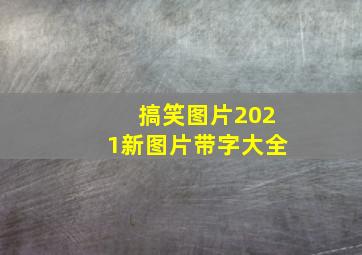 搞笑图片2021新图片带字大全